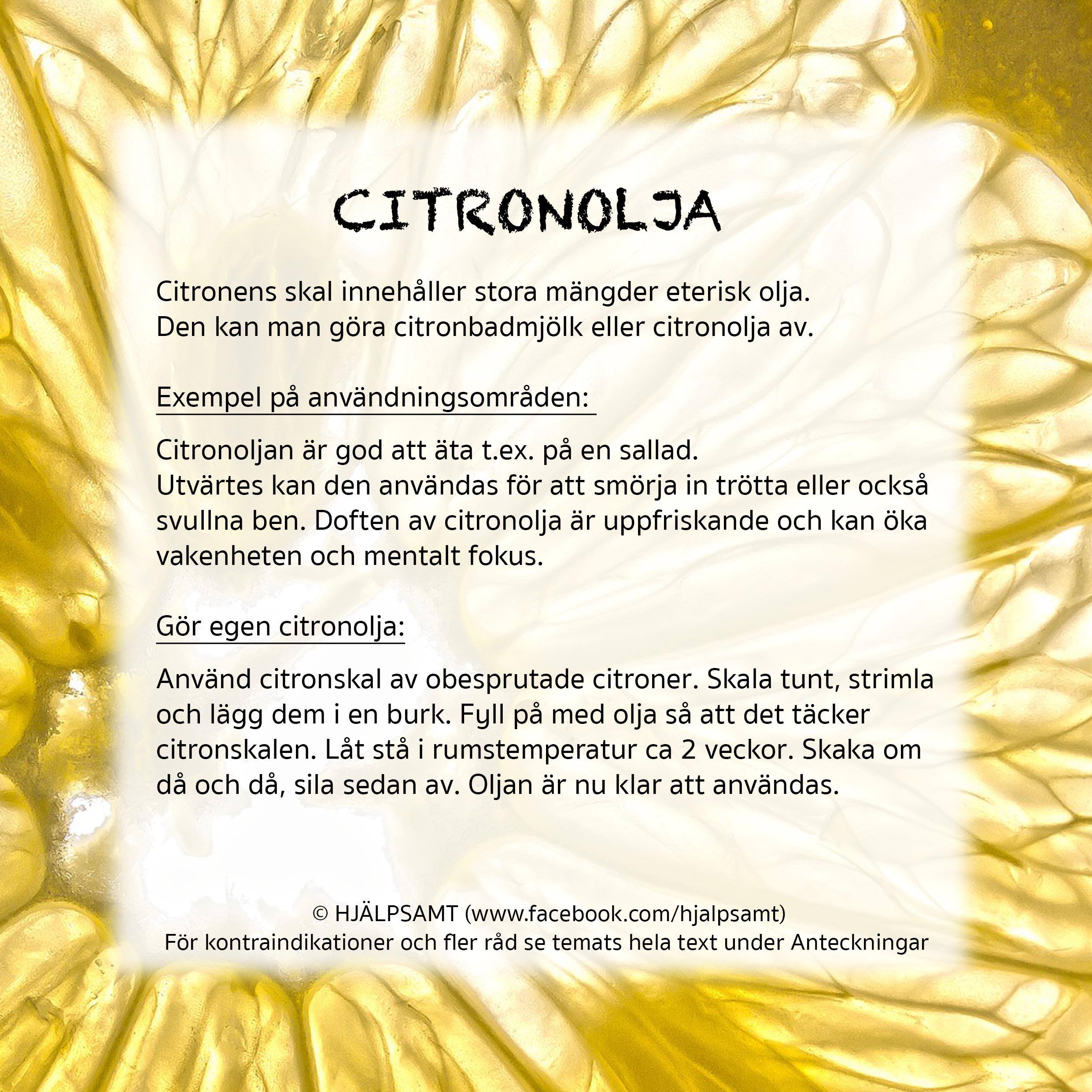 CITRONOLJA

Citronens skal innehåller stora mängder eterisk olja. Den kan man göra citronbadmjölk eller citronolja av.

Exempel på användningsområden:

Citronoljan är god att äta t.ex. på en sallad. Utvärtes kan den användas för att smörja in trötta eller också svullna ben. Doften av citronolja är uppfriskande och kan öka vakenheten och mentalt fokus.

Gör egen citronolja:

Använd citronskal av obesprutade citroner. Skala tunt, strimla och lägg dem i en burk. Fyll på med olja så att det täcker citronskalen. Låt stå i rumstemperatur ca 2 veckor. Skaka om då och då, sila sedan av. Oljan är nu klar att användas.

© HJÄLPSAMT (www.facebook.com/hjalpsamt)
För kontraindikationer och fler råd se temats hela text under Anteckningar